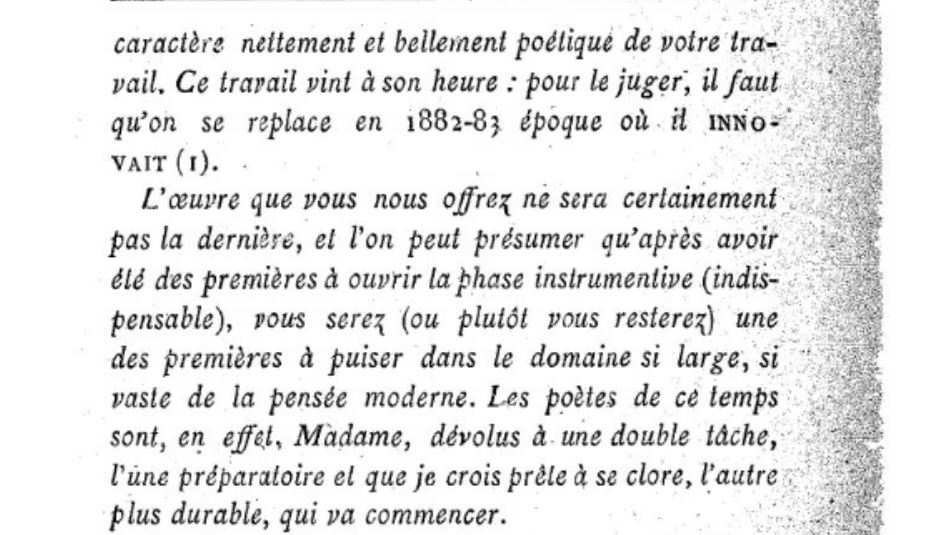 caractère nettement et bellement poétique de votre travail. Ce travail vint à son heure : pour le juger, il faut qu'on se replace en 1882-83 époque où il INNOVAIT (1).

L'œuvre que vous nous offrez ne sera certainement pas la dernière, et l'on peut présumer qu'après avoir été des premières à ouvrir la phase instrumentive (indispensable), vous serez (ou plutôt vous resterez) une des premières à puiser dans le domaine si large, si vaste de la pensée moderne. Les poètes de ce temps sont, en effet, Madame, dévolus à une double tâche, l'une préparatoire et que je crois prête à se clore, l'autre plus durable, qui va commencer.